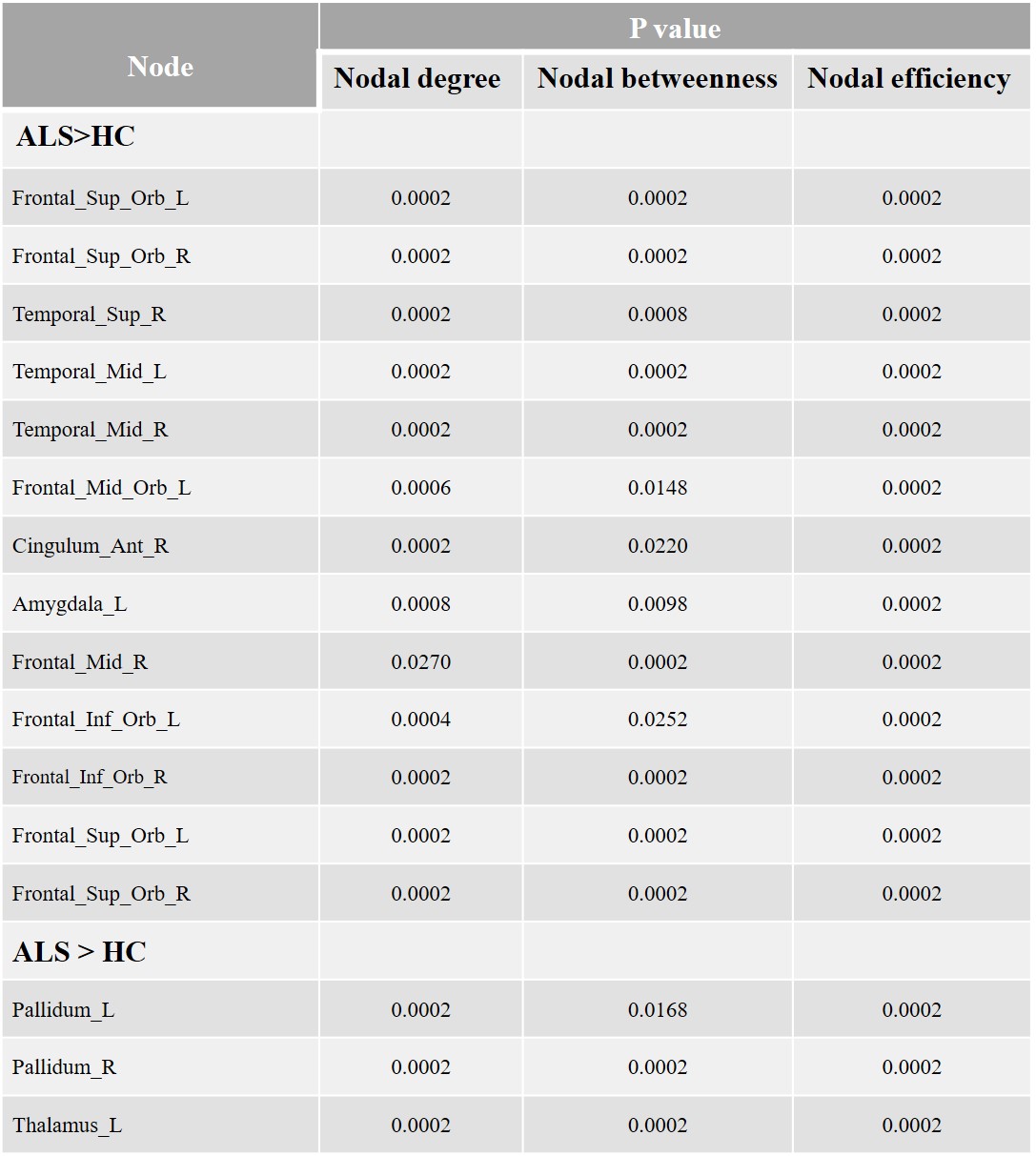 | Node | P value | | |
|---|---|---|---|
| | Nodal degree | Nodal betweenness | Nodal efficiency |
| ALS>HC | | | |
| Frontal_Sup_Orb_L | 0.0002 | 0.0002 | 0.0002 |
| Frontal_Sup_Orb_R | 0.0002 | 0.0002 | 0.0002 |
| Temporal_Sup_R | 0.0002 | 0.0008 | 0.0002 |
| Temporal_Mid_L | 0.0002 | 0.0002 | 0.0002 |
| Temporal_Mid_R | 0.0002 | 0.0002 | 0.0002 |
| Frontal_Mid_Orb_L | 0.0006 | 0.0148 | 0.0002 |
| Cingulum_Ant_R | 0.0002 | 0.0220 | 0.0002 |
| Amygdala_L | 0.0008 | 0.0098 | 0.0002 |
| Frontal_Mid_R | 0.0270 | 0.0002 | 0.0002 |
| Frontal_Inf_Orb_L | 0.0004 | 0.0252 | 0.0002 |
| Frontal_Inf_Orb_R | 0.0002 | 0.0002 | 0.0002 |
| Frontal_Sup_Orb_L | 0.0002 | 0.0002 | 0.0002 |
| Frontal_Sup_Orb_R | 0.0002 | 0.0002 | 0.0002 |
| ALS > HC | | | |
| Pallidum_L | 0.0002 | 0.0168 | 0.0002 |
| Pallidum_R | 0.0002 | 0.0002 | 0.0002 |
| Thalamus_L | 0.0002 | 0.0002 | 0.0002 |